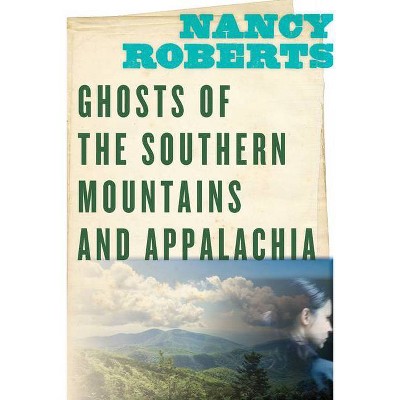 NANCY ROBERTS

GHOSTS OF THE SOUTHERN MOUNTAINS AND APPALACHIA